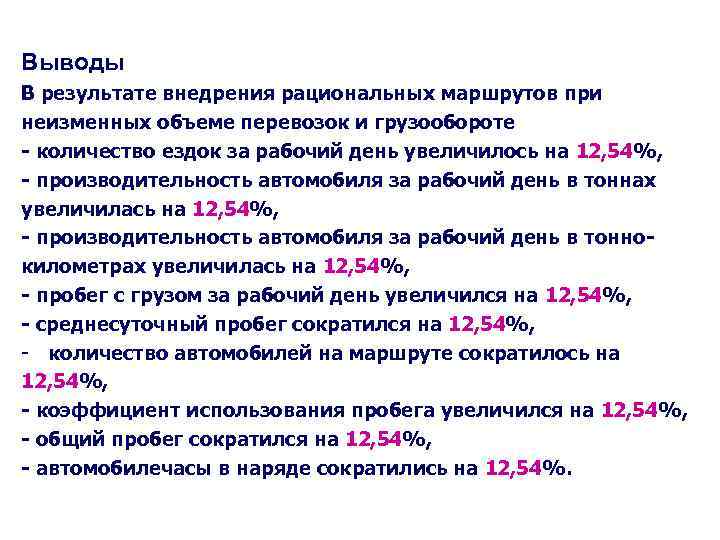 Выводы

В результате внедрения рациональных маршрутов при неизменных объеме перевозок и грузообороте

- количество ездок за рабочий день увеличилось на 12,54%,
- производительность автомобиля за рабочий день в тоннах увеличилась на 12,54%,
- производительность автомобиля за рабочий день в тонно-километрах увеличилась на 12,54%,
- пробег с грузом за рабочий день увеличился на 12,54%,
- среднесуточный пробег сократился на 12,54%,
- количество автомобилей на маршруте сократилось на 12,54%,
- коэффициент использования пробега увеличился на 12,54%,
- общий пробег сократился на 12,54%,
- автомобилечасы в наряде сократились на 12,54%.